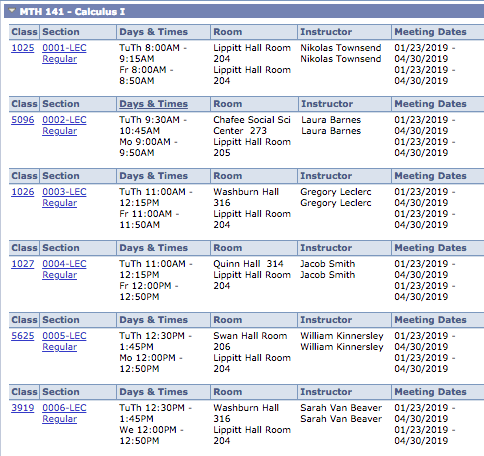 MTH 141 - Calculus I

| Class | Section | Days & Times | Room | Instructor | Meeting Dates |
|---|---|---|---|---|---|
| 1025 | 0001-LEC Regular | TuTh 8:00AM - 9:15AM Fr 8:00AM - 8:50AM | Lippitt Hall Room 204 Lippitt Hall Room 204 | Nikolas Townsend Nikolas Townsend | 01/23/2019 - 04/30/2019 01/23/2019 - 04/30/2019 |

| Class | Section | Days & Times | Room | Instructor | Meeting Dates |
|---|---|---|---|---|---|
| 5096 | 0002-LEC Regular | TuTh 9:30AM - 10:45AM Mo 9:00AM - 9:50AM | Chafee Social Sci Center 273 Lippitt Hall Room 205 | Laura Barnes Laura Barnes | 01/23/2019 - 04/30/2019 01/23/2019 - 04/30/2019 |

| Class | Section | Days & Times | Room | Instructor | Meeting Dates |
|---|---|---|---|---|---|
| 1026 | 0003-LEC Regular | TuTh 11:00AM - 12:15PM Fr 11:00AM - 11:50AM | Washburn Hall 316 Lippitt Hall Room 204 | Gregory Leclerc Gregory Leclerc | 01/23/2019 - 04/30/2019 01/23/2019 - 04/30/2019 |

| Class | Section | Days & Times | Room | Instructor | Meeting Dates |
|---|---|---|---|---|---|
| 1027 | 0004-LEC Regular | TuTh 11:00AM - 12:15PM Fr 12:00PM - 12:50PM | Quinn Hall 314 Lippitt Hall Room 204 | Jacob Smith Jacob Smith | 01/23/2019 - 04/30/2019 01/23/2019 - 04/30/2019 |

| Class | Section | Days & Times | Room | Instructor | Meeting Dates |
|---|---|---|---|---|---|
| 5625 | 0005-LEC Regular | TuTh 12:30PM - 1:45PM Mo 12:00PM - 12:50PM | Swan Hall Room 206 Lippitt Hall Room 204 | William Kinnersley William Kinnersley | 01/23/2019 - 04/30/2019 01/23/2019 - 04/30/2019 |

| Class | Section | Days & Times | Room | Instructor | Meeting Dates |
|---|---|---|---|---|---|
| 3919 | 0006-LEC Regular | TuTh 12:30PM - 1:45PM We 12:00PM - 12:50PM | Washburn Hall 316 Lippitt Hall Room 204 | Sarah Van Beaver Sarah Van Beaver | 01/23/2019 - 04/30/2019 01/23/2019 - 04/30/2019 |